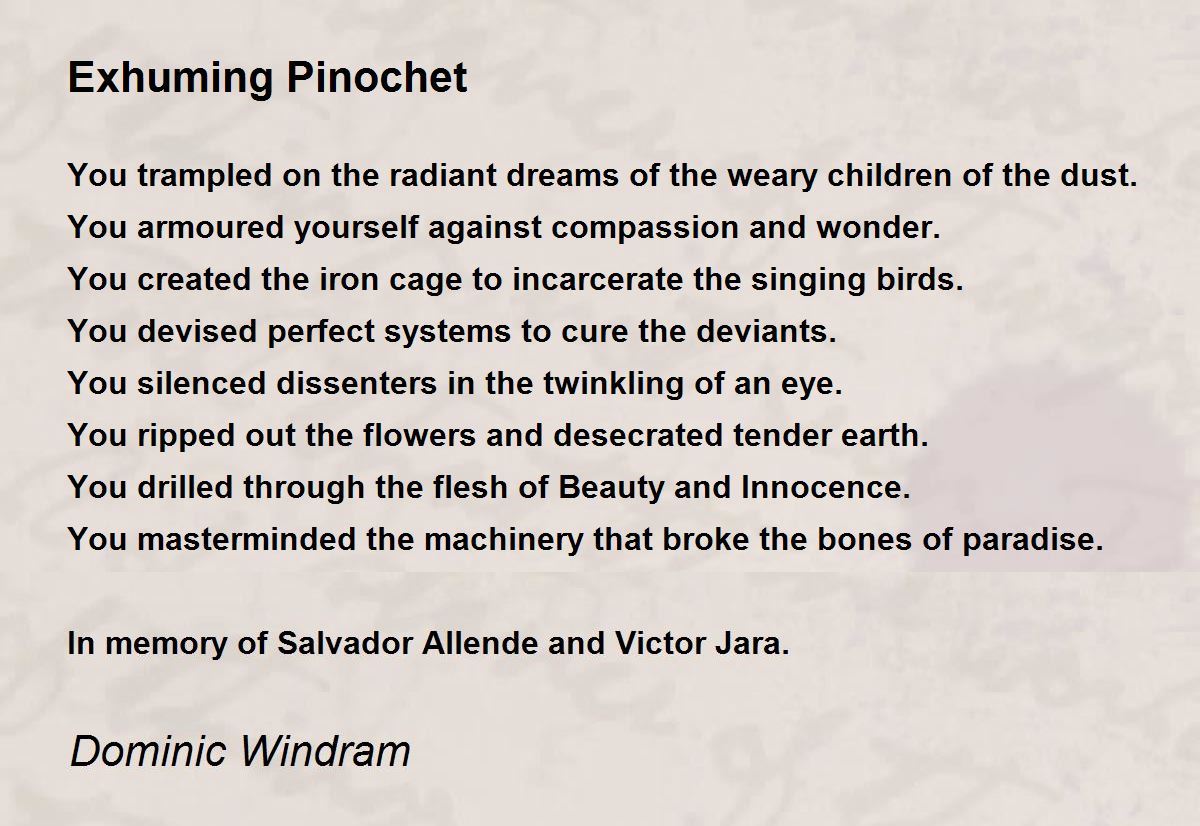 Exhuming Pinochet

You trampled on the radiant dreams of the weary children of the dust.
You armoured yourself against compassion and wonder.
You created the iron cage to incarcerate the singing birds.
You devised perfect systems to cure the deviants.
You silenced dissenters in the twinkling of an eye.
You ripped out the flowers and desecrated tender earth.
You drilled through the flesh of Beauty and Innocence.
You masterminded the machinery that broke the bones of paradise.

In memory of Salvador Allende and Victor Jara.

Dominic Windram